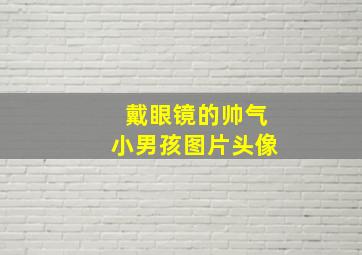 戴眼镜的帅气
小男孩图片头像